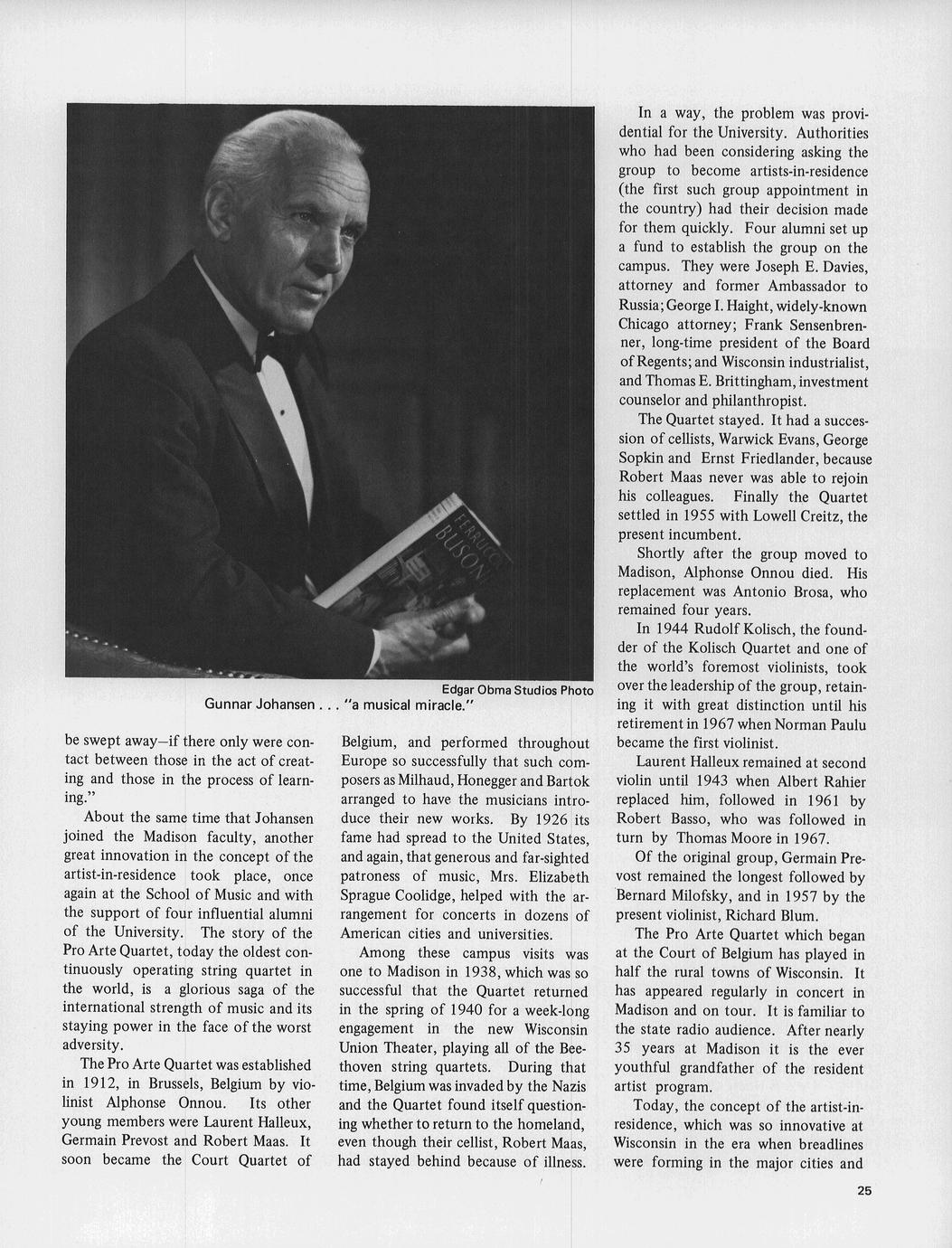 FERRUCCIO BUSONI

Edgar Obma Studios Photo
Gunnar Johansen . . . "a musical miracle."

be swept away—if there only were contact between those in the act of creating and those in the process of learning."

About the same time that Johansen joined the Madison faculty, another great innovation in the concept of the artist-in-residence took place, once again at the School of Music and with the support of four influential alumni of the University. The story of the Pro Arte Quartet, today the oldest continuously operating string quartet in the world, is a glorious saga of the international strength of music and its staying power in the face of the worst adversity.

The Pro Arte Quartet was established in 1912, in Brussels, Belgium by violinist Alphonse Onnou. Its other young members were Laurent Halleux, Germain Prevost and Robert Maas. It soon became the Court Quartet of Belgium, and performed throughout Europe so successfully that such composers as Milhaud, Honegger and Bartok arranged to have the musicians introduce their new works. By 1926 its fame had spread to the United States, and again, that generous and far-sighted patroness of music, Mrs. Elizabeth Sprague Coolidge, helped with the arrangement for concerts in dozens of American cities and universities.

Among these campus visits was one to Madison in 1938, which was so successful that the Quartet returned in the spring of 1940 for a week-long engagement in the new Wisconsin Union Theater, playing all of the Beethoven string quartets. During that time, Belgium was invaded by the Nazis and the Quartet found itself questioning whether to return to the homeland, even though their cellist, Robert Maas, had stayed behind because of illness.

In a way, the problem was providential for the University. Authorities who had been considering asking the group to become artists-in-residence (the first such group appointment in the country) had their decision made for them quickly. Four alumni set up a fund to establish the group on the campus. They were Joseph E. Davies, attorney and former Ambassador to Russia; George I. Haight, widely-known Chicago attorney; Frank Sensenbrenner, long-time president of the Board of Regents; and Wisconsin industrialist, and Thomas E. Brittingham, investment counselor and philanthropist.

The Quartet stayed. It had a succession of cellists, Warwick Evans, George Sopkin and Ernst Friedlander, because Robert Maas never was able to rejoin his colleagues. Finally the Quartet settled in 1955 with Lowell Creitz, the present incumbent.

Shortly after the group moved to Madison, Alphonse Onnou died. His replacement was Antonio Brosa, who remained four years.

In 1944 Rudolf Kolisch, the founder of the Kolisch Quartet and one of the world's foremost violinists, took over the leadership of the group, retaining it with great distinction until his retirement in 1967 when Norman Paulu became the first violinist.

Laurent Halleux remained at second violin until 1943 when Albert Rahier replaced him, followed in 1961 by Robert Basso, who was followed in turn by Thomas Moore in 1967.

Of the original group, Germain Prevost remained the longest followed by Bernard Milofsky, and in 1957 by the present violinist, Richard Blum.

The Pro Arte Quartet which began at the Court of Belgium has played in half the rural towns of Wisconsin. It has appeared regularly in concert in Madison and on tour. It is familiar to the state radio audience. After nearly 35 years at Madison it is the ever youthful grandfather of the resident artist program.

Today, the concept of the artist-in-residence, which was so innovative at Wisconsin in the era when breadlines were forming in the major cities and

25